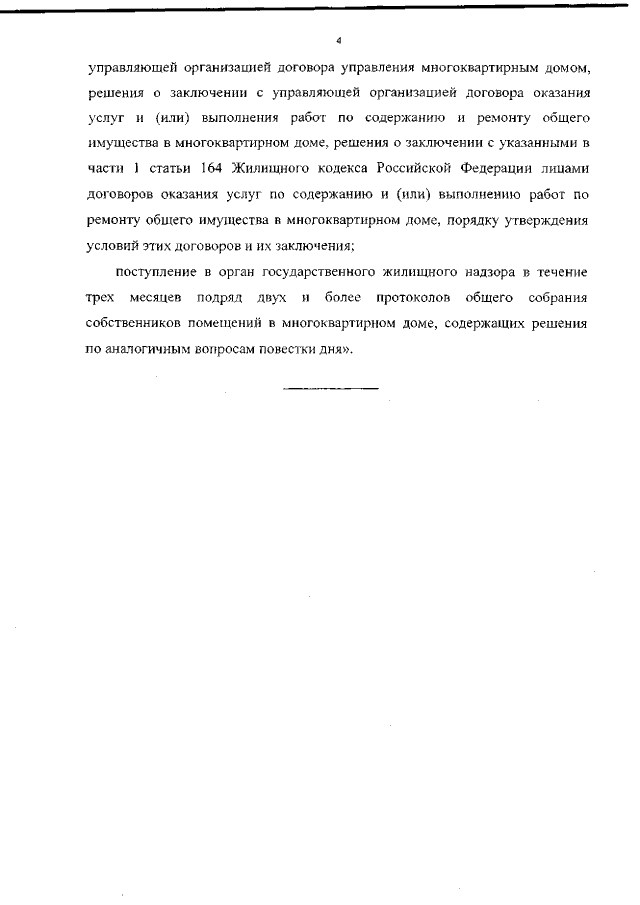 4

управляющей организацией договора управления многоквартирным домом, решения о заключении с управляющей организацией договора оказания услуг и (или) выполнения работ по содержанию и ремонту общего имущества в многоквартирном доме, решения о заключении с указанными в части 1 статьи 164 Жилищного кодекса Российской Федерации лицами договоров оказания услуг по содержанию и (или) выполнению работ по ремонту общего имущества в многоквартирном доме, порядку утверждения условий этих договоров и их заключения;

поступление в орган государственного жилищного надзора в течение трех месяцев подряд двух и более протоколов общего собрания собственников помещений в многоквартирном доме, содержащих решения по аналогичным вопросам повестки дня».